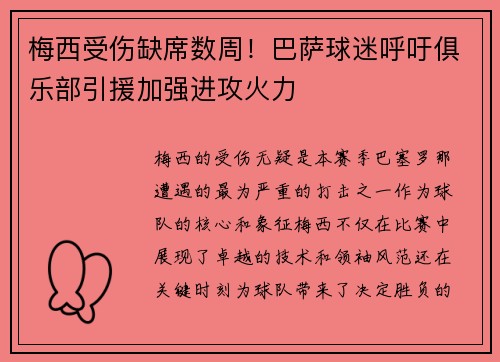 梅西受伤缺席数周！巴萨球迷呼吁俱乐部引援加强进攻火力

梅西的受伤无疑是本赛季巴塞罗那遭遇的最为严重的打击之一作为球队的核心和象征梅西不仅在比赛中展现了卓越的技术和领袖风范还在关键时刻为球队带来了决定胜负的